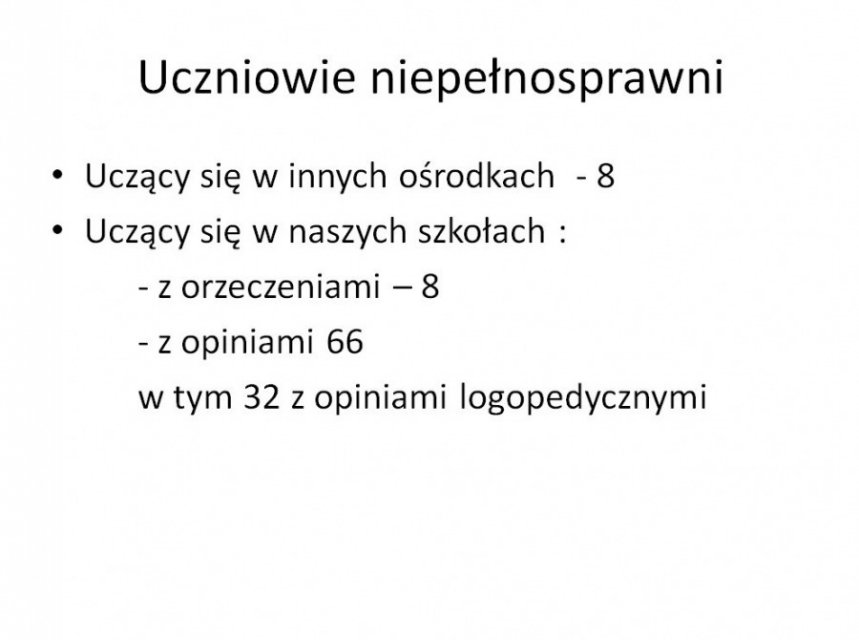 Uczniowie niepełnosprawni

• Uczący się w innych ośrodkach - 8
• Uczący się w naszych szkołach :
- z orzeczeniami – 8
- z opiniami 66
w tym 32 z opiniami logopedycznymi